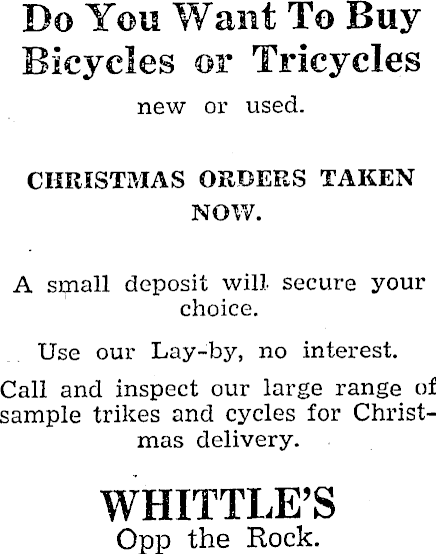 Do You Want To Buy Bicycles or Tricycles

new or used.

CHRISTMAS ORDERS TAKEN NOW.

A small deposit will secure your choice.

Use our Lay-by, no interest.

Call and inspect our large range of sample trikes and cycles for Christmas delivery.

WHITTLE'S
Opp the Rock.